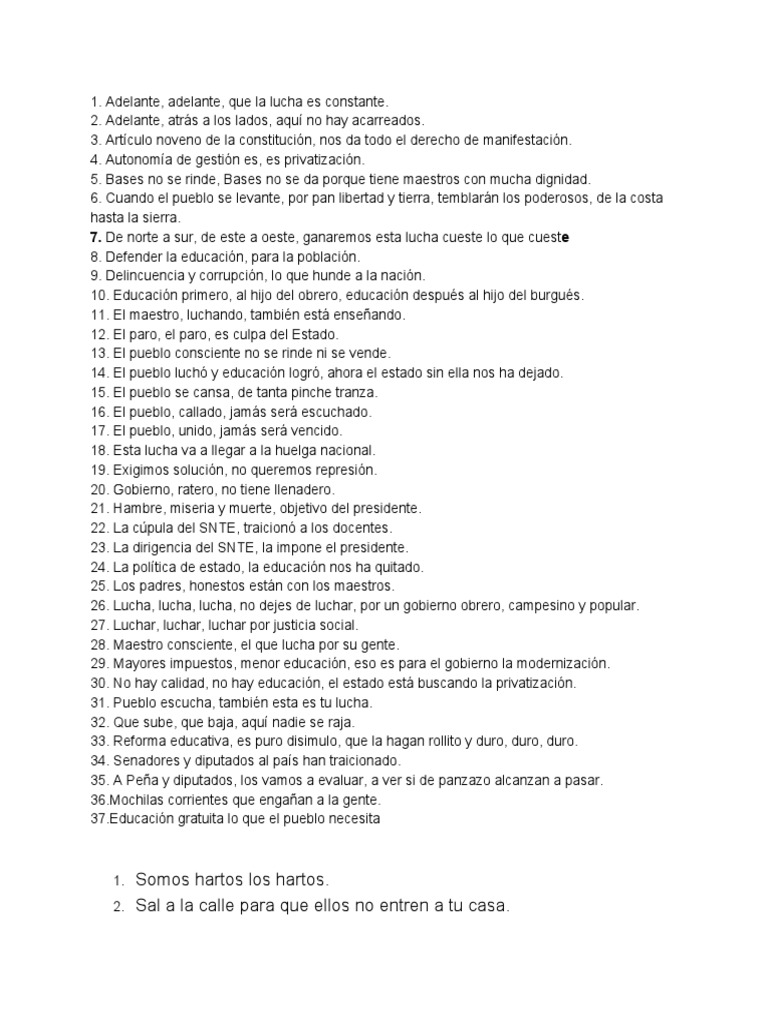 1. Adelante, adelante, que la lucha es constante.
2. Adelante, atrás a los lados, aquí no hay acarreados.
3. Artículo noveno de la constitución, nos da todo el derecho de manifestación.
4. Autonomía de gestión es, es privatización.
5. Bases no se rinde, Bases no se da porque tiene maestros con mucha dignidad.
6. Cuando el pueblo se levante, por pan libertad y tierra, temblarán los poderosos, de la costa hasta la sierra.
7. De norte a sur, de este a oeste, ganaremos esta lucha cueste lo que cueste
8. Defender la educación, para la población.
9. Delincuencia y corrupción, lo que hunde a la nación.
10. Educación primero, al hijo del obrero, educación después al hijo del burgués.
11. El maestro, luchando, también está enseñando.
12. El paro, el paro, es culpa del Estado.
13. El pueblo consciente no se rinde ni se vende.
14. El pueblo luchó y educación logró, ahora el estado sin ella nos ha dejado.
15. El pueblo se cansa, de tanta pinche tranza.
16. El pueblo, callado, jamás será escuchado.
17. El pueblo, unido, jamás será vencido.
18. Esta lucha va a llegar a la huelga nacional.
19. Exigimos solución, no queremos represión.
20. Gobierno, ratero, no tiene llenadero.
21. Hambre, miseria y muerte, objetivo del presidente.
22. La cúpula del SNTE, traicionó a los docentes.
23. La dirigencia del SNTE, la impone el presidente.
24. La política de estado, la educación nos ha quitado.
25. Los padres, honestos están con los maestros.
26. Lucha, lucha, lucha, no dejes de luchar, por un gobierno obrero, campesino y popular.
27. Luchar, luchar, luchar por justicia social.
28. Maestro consciente, el que lucha por su gente.
29. Mayores impuestos, menor educación, eso es para el gobierno la modernización.
30. No hay calidad, no hay educación, el estado está buscando la privatización.
31. Pueblo escucha, también esta es tu lucha.
32. Que sube, que baja, aquí nadie se raja.
33. Reforma educativa, es puro disimulo, que la hagan rollito y duro, duro, duro.
34. Senadores y diputados al país han traicionado.
35. A Peña y diputados, los vamos a evaluar, a ver si de panzazo alcanzan a pasar.
36.Mochilas corrientes que engañan a la gente.
37.Educación gratuita lo que el pueblo necesita

1. Somos hartos los hartos.
2. Sal a la calle para que ellos no entren a tu casa.